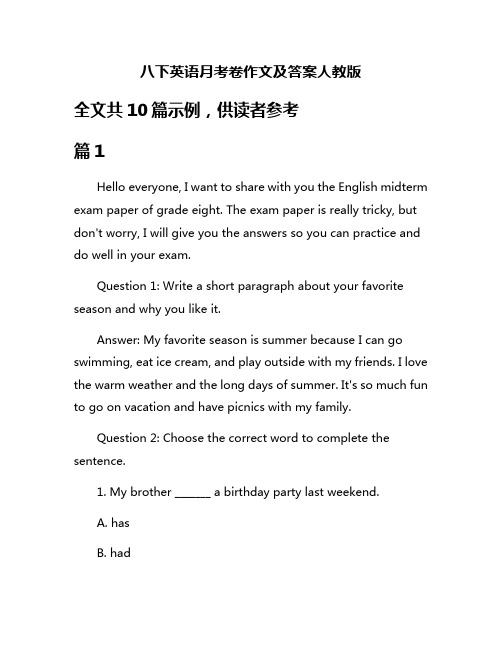 八下英语月考卷作文及答案人教版

全文共10篇示例，供读者参考

篇1

Hello everyone, I want to share with you the English midterm exam paper of grade eight. The exam paper is really tricky, but don't worry, I will give you the answers so you can practice and do well in your exam.

Question 1: Write a short paragraph about your favorite season and why you like it.

Answer: My favorite season is summer because I can go swimming, eat ice cream, and play outside with my friends. I love the warm weather and the long days of summer. It's so much fun to go on vacation and have picnics with my family.

Question 2: Choose the correct word to complete the sentence.

1. My brother ______ a birthday party last weekend.

A. has

B. had